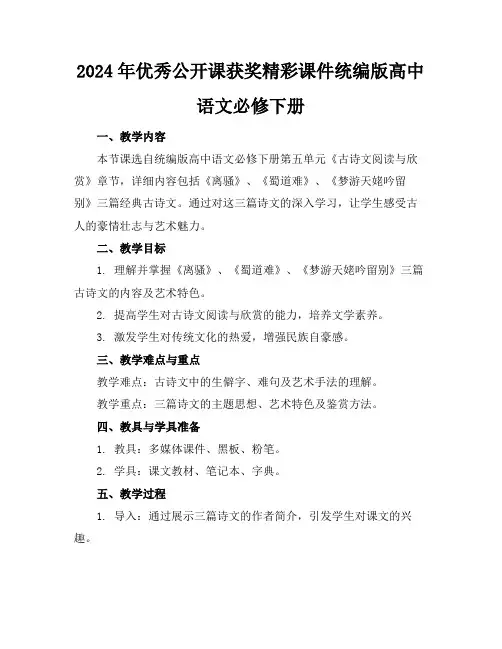 2024年优秀公开课获奖精彩课件统编版高中语文必修下册

一、教学内容

本节课选自统编版高中语文必修下册第五单元《古诗文阅读与欣赏》章节，详细内容包括《离骚》、《蜀道难》、《梦游天姥吟留别》三篇经典古诗文。通过对这三篇诗文的深入学习，让学生感受古人的豪情壮志与艺术魅力。

二、教学目标

1. 理解并掌握《离骚》、《蜀道难》、《梦游天姥吟留别》三篇古诗文的内容及艺术特色。

2. 提高学生对古诗文阅读与欣赏的能力，培养文学素养。

3. 激发学生对传统文化的热爱，增强民族自豪感。

三、教学难点与重点

教学难点：古诗文中的生僻字、难句及艺术手法的理解。

教学重点：三篇诗文的主题思想、艺术特色及鉴赏方法。

四、教具与学具准备

1. 教具：多媒体课件、黑板、粉笔。

2. 学具：课文教材、笔记本、字典。

五、教学过程

1. 导入：通过展示三篇诗文的作者简介，引发学生对课文的兴趣。